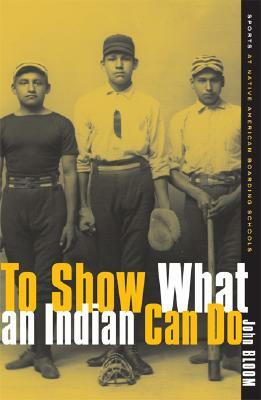 SPORTS AT NATIVE AMERICAN BOARDING SCHOOLS

To Show What an Indian Can Do

John BLOOM